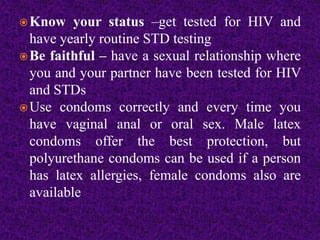 Know your status –get tested for HIV and have yearly routine STD testing

Be faithful – have a sexual relationship where you and your partner have been tested for HIV and STDs

Use condoms correctly and every time you have vaginal anal or oral sex. Male latex condoms offer the best protection, but polyurethane condoms can be used if a person has latex allergies, female condoms also are available